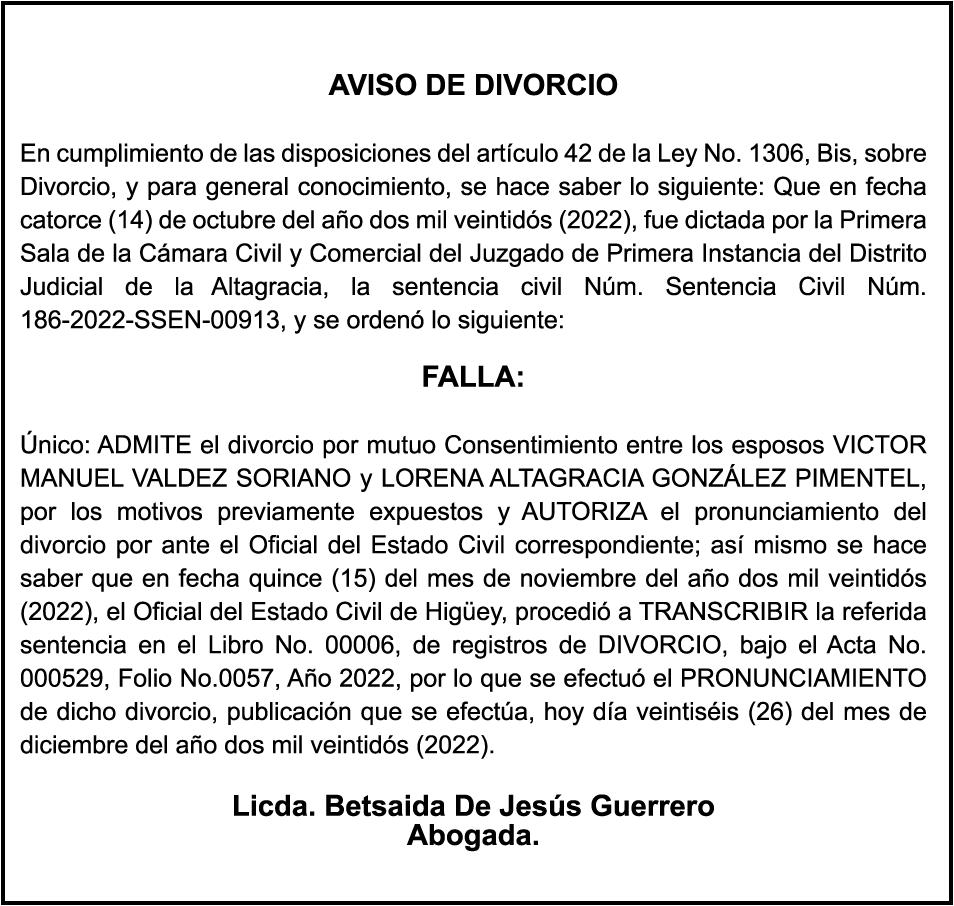 AVISO DE DIVORCIO

En cumplimiento de las disposiciones del artículo 42 de la Ley No. 1306, Bis, sobre Divorcio, y para general conocimiento, se hace saber lo siguiente: Que en fecha catorce (14) de octubre del año dos mil veintidós (2022), fue dictada por la Primera Sala de la Cámara Civil y Comercial del Juzgado de Primera Instancia del Distrito Judicial de la Altagracia, la sentencia civil Núm. Sentencia Civil Núm. 186-2022-SSEN-00913, y se ordenó lo siguiente:

FALLA:

Único: ADMITE el divorcio por mutuo Consentimiento entre los esposos VICTOR MANUEL VALDEZ SORIANO y LORENA ALTAGRACIA GONZÁLEZ PIMENTEL, por los motivos previamente expuestos y AUTORIZA el pronunciamiento del divorcio por ante el Oficial del Estado Civil correspondiente; así mismo se hace saber que en fecha quince (15) del mes de noviembre del año dos mil veintidós (2022), el Oficial del Estado Civil de Higüey, procedió a TRANSCRIBIR la referida sentencia en el Libro No. 00006, de registros de DIVORCIO, bajo el Acta No. 000529, Folio No.0057, Año 2022, por lo que se efectuó el PRONUNCIAMIENTO de dicho divorcio, publicación que se efectúa, hoy día veintiséis (26) del mes de diciembre del año dos mil veintidós (2022).

Licda. Betsaida De Jesús Guerrero
Abogada.